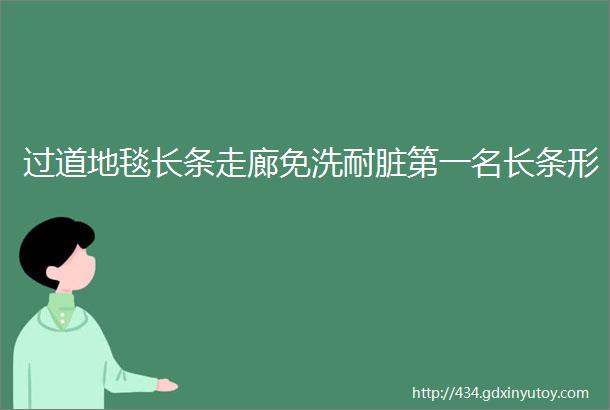 过道地毯长条走廊免洗耐脏第一名长条形

http://434.gdxinyutoy.com